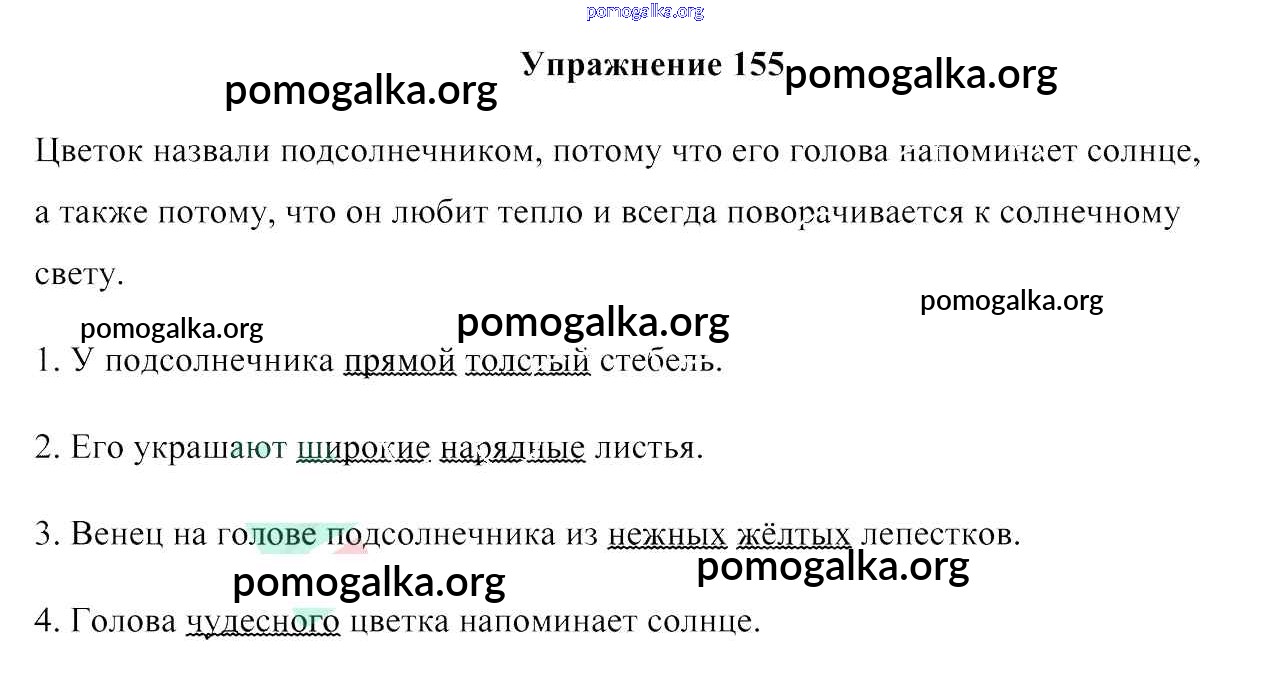 Упражнение 155

Цветок назвали подсолнечником, потому что его голова напоминает солнце, а также потому, что он любит тепло и всегда поворачивается к солнечному свету.

1. У подсолнечника прямой толстый стебель.

2. Его украшают широкие нарядные листья.

3. Венец на голове подсолнечника из нежных жёлтых лепестков.

4. Голова чудесного цветка напоминает солнце.

pomogalka.org